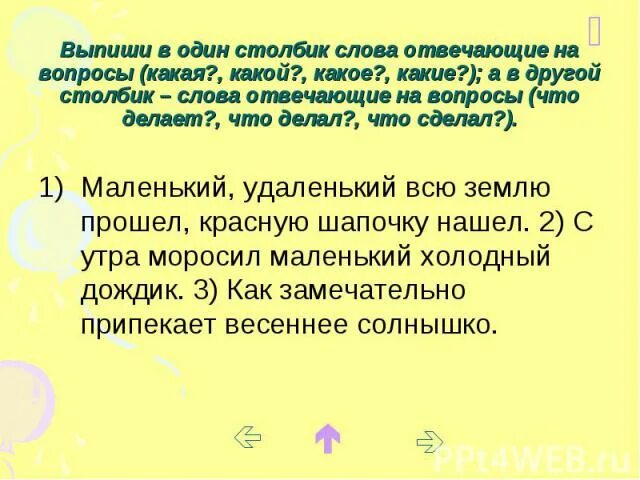 Выпиши в один столбик слова отвечающие на вопросы (какая?, какой?, какое?, какие?); а в другой столбик – слова отвечающие на вопросы (что делает?, что делал?, что сделал?).

1) Маленький, удаленький всю землю прошел, красную шапочку нашел. 2) С утра моросил маленький холодный дождик. 3) Как замечательно припекает весеннее солнышко.

PPt4WEB.ru